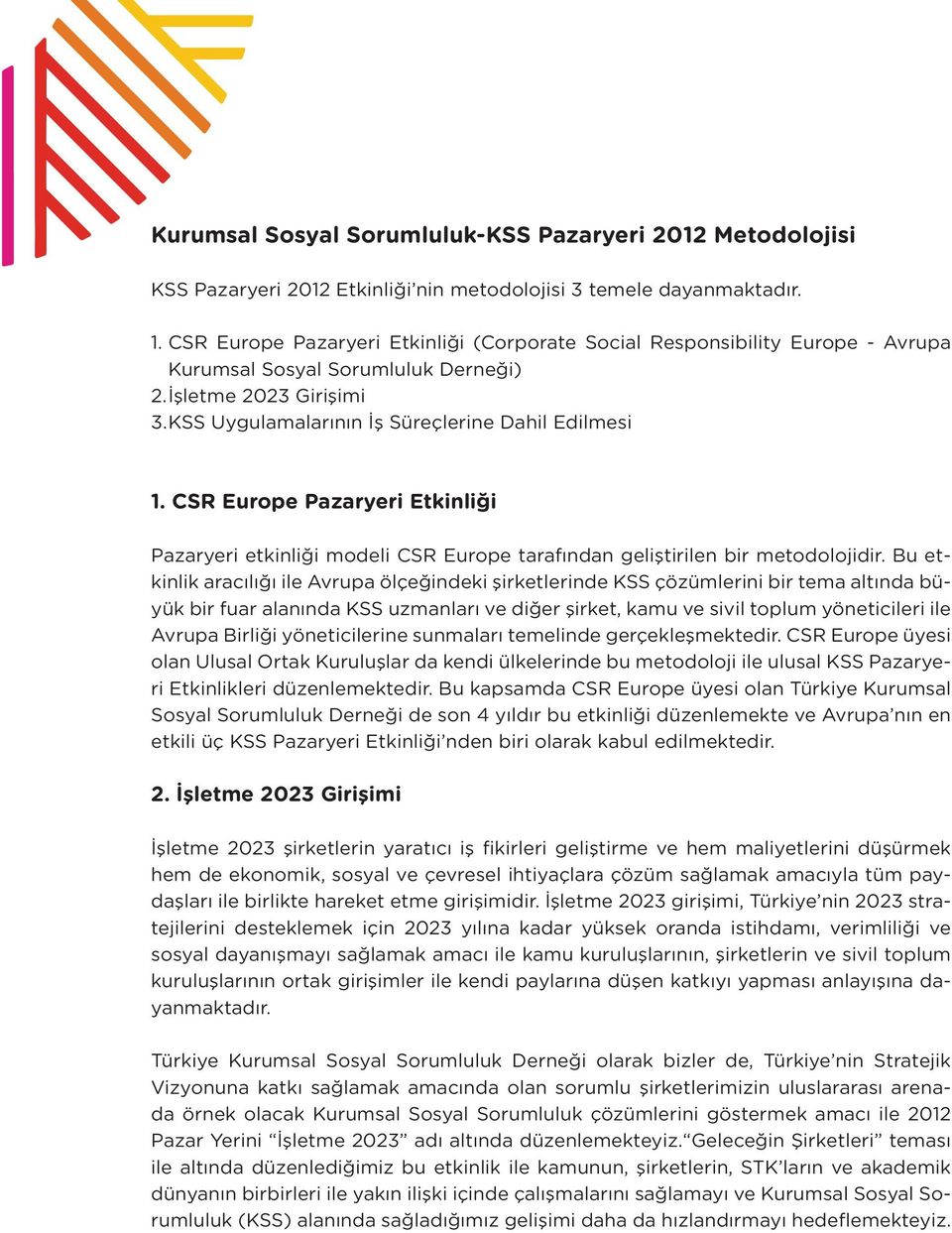 Kurumsal Sosyal Sorumluluk-KSS Pazaryeri 2012 Metodolojisi

KSS Pazaryeri 2012 Etkinliği'nin metodolojisi 3 temele dayanmaktadır.

1. CSR Europe Pazaryeri Etkinliği (Corporate Social Responsibility Europe - Avrupa Kurumsal Sosyal Sorumluluk Derneği)
2.İşletme 2023 Girişimi
3.KSS Uygulamalarının İş Süreçlerine Dahil Edilmesi

1. CSR Europe Pazaryeri Etkinliği

Pazaryeri etkinliği modeli CSR Europe tarafından geliştirilen bir metodolojidir. Bu etkinlik aracılığı ile Avrupa ölçeğindeki şirketlerinde KSS çözümlerini bir tema altında büyük bir fuar alanında KSS uzmanları ve diğer şirket, kamu ve sivil toplum yöneticileri ile Avrupa Birliği yöneticilerine sunmaları temelinde gerçekleşmektedir. CSR Europe üyesi olan Ulusal Ortak Kuruluşlar da kendi ülkelerinde bu metodoloji ile ulusal KSS Pazaryeri Etkinlikleri düzenlemektedir. Bu kapsamda CSR Europe üyesi olan Türkiye Kurumsal Sosyal Sorumluluk Derneği de son 4 yıldır bu etkinliği düzenlemekte ve Avrupa'nın en etkili üç KSS Pazaryeri Etkinliği'nden biri olarak kabul edilmektedir.

2. İşletme 2023 Girişimi

İşletme 2023 şirketlerin yaratıcı iş fikirleri geliştirme ve hem maliyetlerini düşürmek hem de ekonomik, sosyal ve çevresel ihtiyaçlara çözüm sağlamak amacıyla tüm paydaşları ile birlikte hareket etme girişimidir. İşletme 2023 girişimi, Türkiye'nin 2023 stratejilerini desteklemek için 2023 yılına kadar yüksek oranda istihdamı, verimliliği ve sosyal dayanışmayı sağlamak amacı ile kamu kuruluşlarının, şirketlerin ve sivil toplum kuruluşlarının ortak girişimler ile kendi paylarına düşen katkıyı yapması anlayışına dayanmaktadır.

Türkiye Kurumsal Sosyal Sorumluluk Derneği olarak bizler de, Türkiye'nin Stratejik Vizyonuna katkı sağlamak amacında olan sorumlu şirketlerimizin uluslararası arenada örnek olacak Kurumsal Sosyal Sorumluluk çözümlerini göstermek amacı ile 2012 Pazar Yerini "İşletme 2023" adı altında düzenlemekteyiz."Geleceğin Şirketleri" teması ile altında düzenlediğimiz bu etkinlik ile kamunun, şirketlerin, STK'ların ve akademik dünyanın birbirleri ile yakın ilişki içinde çalışmalarını sağlamayı ve Kurumsal Sosyal Sorumluluk (KSS) alanında sağladığımız gelişimi daha da hızlandırmayı hedeflemekteyiz.